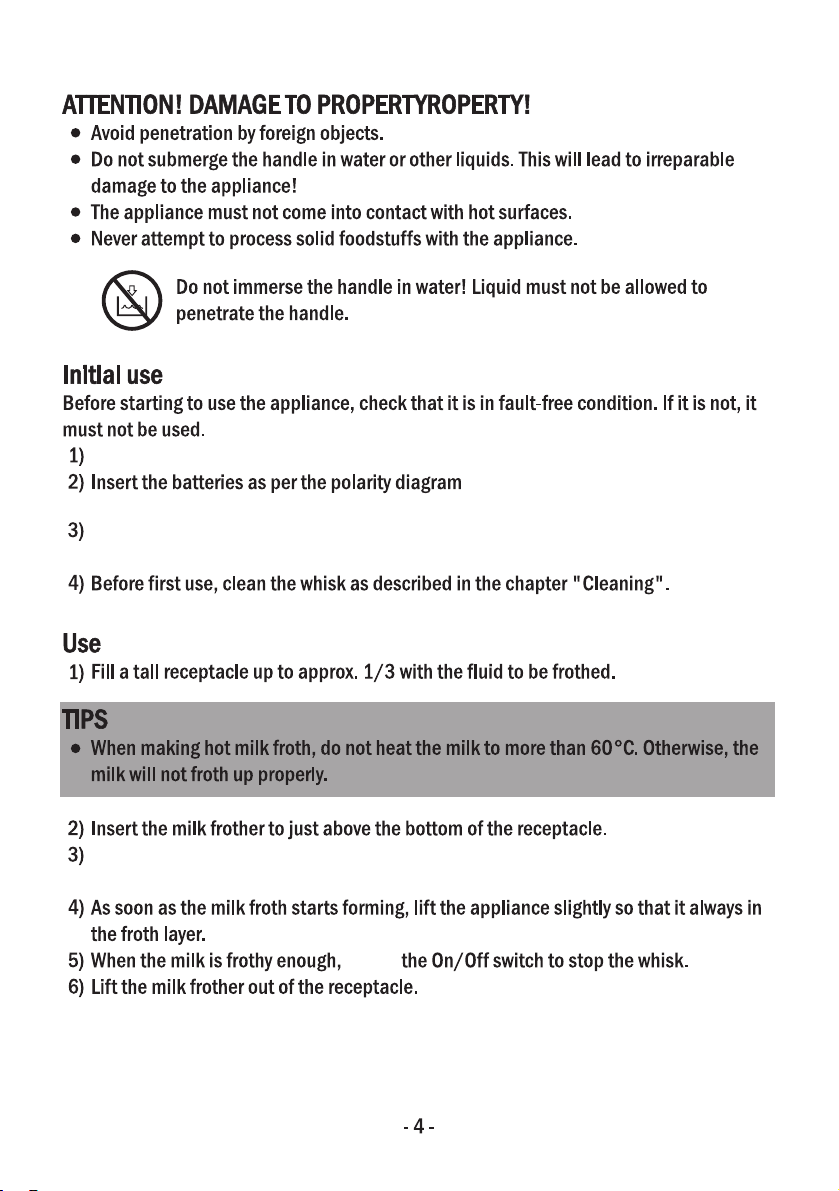 ATTENTION! DAMAGE TO PROPERTYROPERTY!

• Avoid penetration by foreign objects.
• Do not submerge the handle in water or other liquids. This will lead to irreparable damage to the appliance!
• The appliance must not come into contact with hot surfaces.
• Never attempt to process solid foodstuffs with the appliance.

Do not immerse the handle in water! Liquid must not be allowed to penetrate the handle.

Initial use

Before starting to use the appliance, check that it is in fault-free condition. If it is not, it must not be used.

1)
2) Insert the batteries as per the polarity diagram

3)

4) Before first use, clean the whisk as described in the chapter "Cleaning".

Use

1) Fill a tall receptacle up to approx. 1/3 with the fluid to be frothed.

TIPS

• When making hot milk froth, do not heat the milk to more than 60°C. Otherwise, the milk will not froth up properly.

2) Insert the milk frother to just above the bottom of the receptacle.
3)

4) As soon as the milk froth starts forming, lift the appliance slightly so that it always in the froth layer.
5) When the milk is frothy enough, the On/Off switch to stop the whisk.
6) Lift the milk frother out of the receptacle.

- 4 -